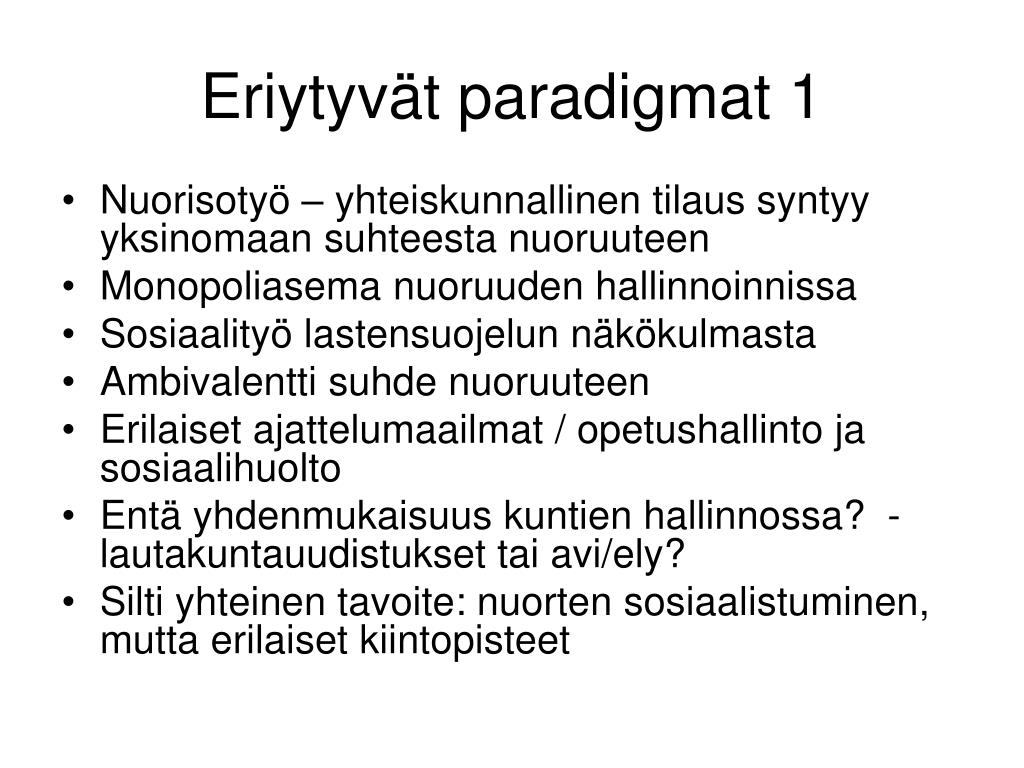 Eriytyvät paradigmat 1

• Nuorisotyö – yhteiskunnallinen tilaus syntyy yksinomaan suhteesta nuoruuteen
• Monopoliasema nuoruuden hallinnoinnissa
• Sosiaalityö lastensuojelun näkökulmasta
• Ambivalentti suhde nuoruuteen
• Erilaiset ajattelumaailmat / opetushallinto ja sosiaalihuolto
• Entä yhdenmukaisuus kuntien hallinnossa? - lautakuntauudistukset tai avi/ely?
• Silti yhteinen tavoite: nuorten sosiaalistuminen, mutta erilaiset kiintopisteet